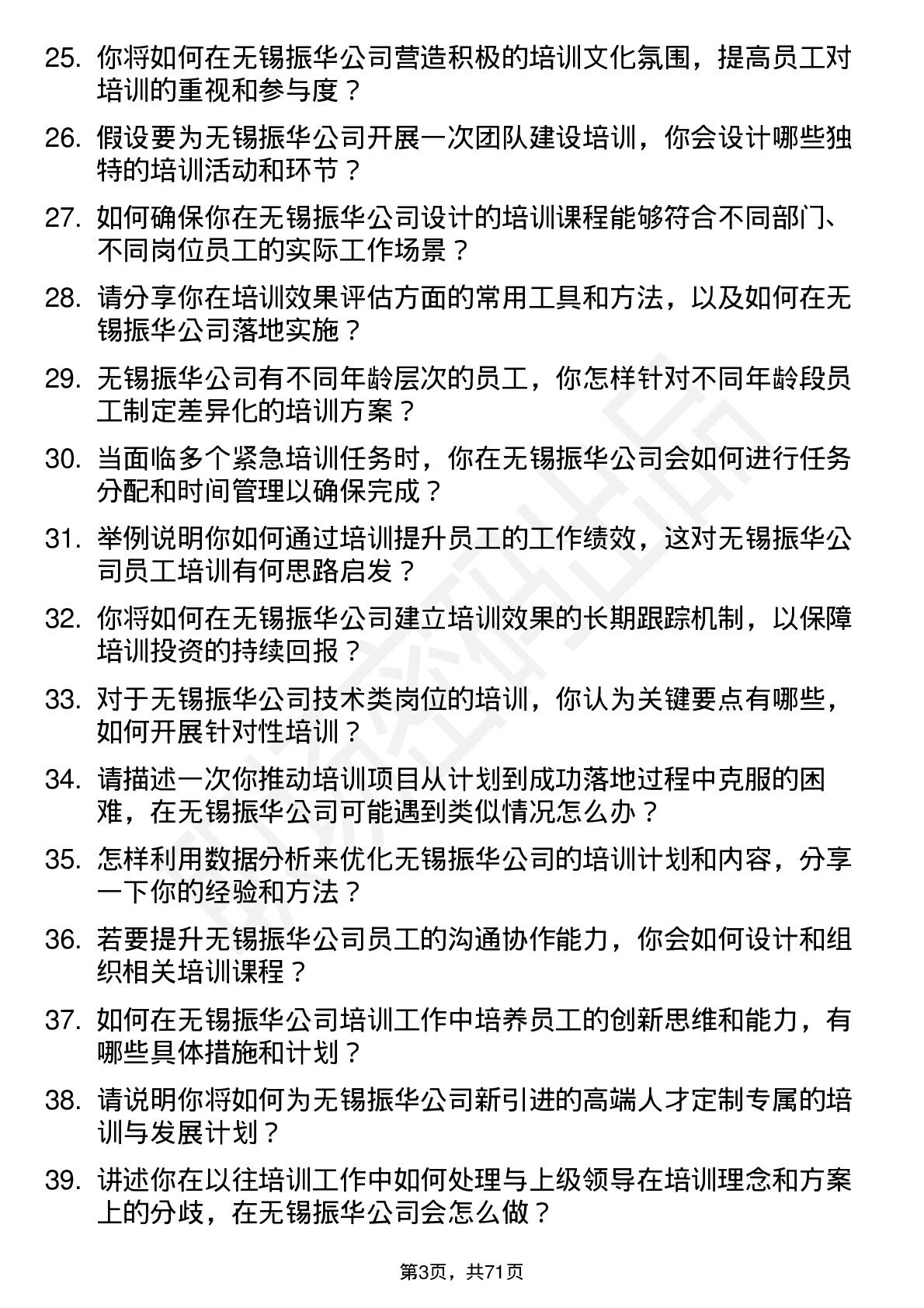 25. 你将如何在无锡振华公司营造积极的培训文化氛围，提高员工对培训的重视和参与度？

26. 假设要为无锡振华公司开展一次团队建设培训，你会设计哪些独特的培训活动和环节？

27. 如何确保你在无锡振华公司设计的培训课程能够符合不同部门、不同岗位员工的实际工作场景？

28. 请分享你在培训效果评估方面的常用工具和方法，以及如何在无锡振华公司落地实施？

29. 无锡振华公司有不同年龄层次的员工，你怎样针对不同年龄段员工制定差异化的培训方案？

30. 当面临多个紧急培训任务时，你在无锡振华公司会如何进行任务分配和时间管理以确保完成？

31. 举例说明你如何通过培训提升员工的工作绩效，这对无锡振华公司员工培训有何思路启发？

32. 你将如何在无锡振华公司建立培训效果的长期跟踪机制，以保障培训投资的持续回报？

33. 对于无锡振华公司技术类岗位的培训，你认为关键要点有哪些，如何开展针对性培训？

34. 请描述一次你推动培训项目从计划到成功落地过程中克服的困难，在无锡振华公司可能遇到类似情况怎么办？

35. 怎样利用数据分析来优化无锡振华公司的培训计划和内容，分享一下你的经验和方法？

36. 若要提升无锡振华公司员工的沟通协作能力，你会如何设计和组织相关培训课程？

37. 如何在无锡振华公司培训工作中培养员工的创新思维和能力，有哪些具体措施和计划？

38. 请说明你将如何为无锡振华公司新引进的高端人才定制专属的培训与发展计划？

39. 讲述你在以往培训工作中如何处理与上级领导在培训理念和方案上的分歧，在无锡振华公司会怎么做？

第3页，共71页